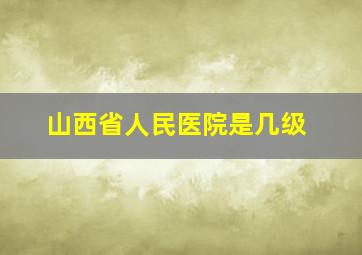 山西省人民医院是几级